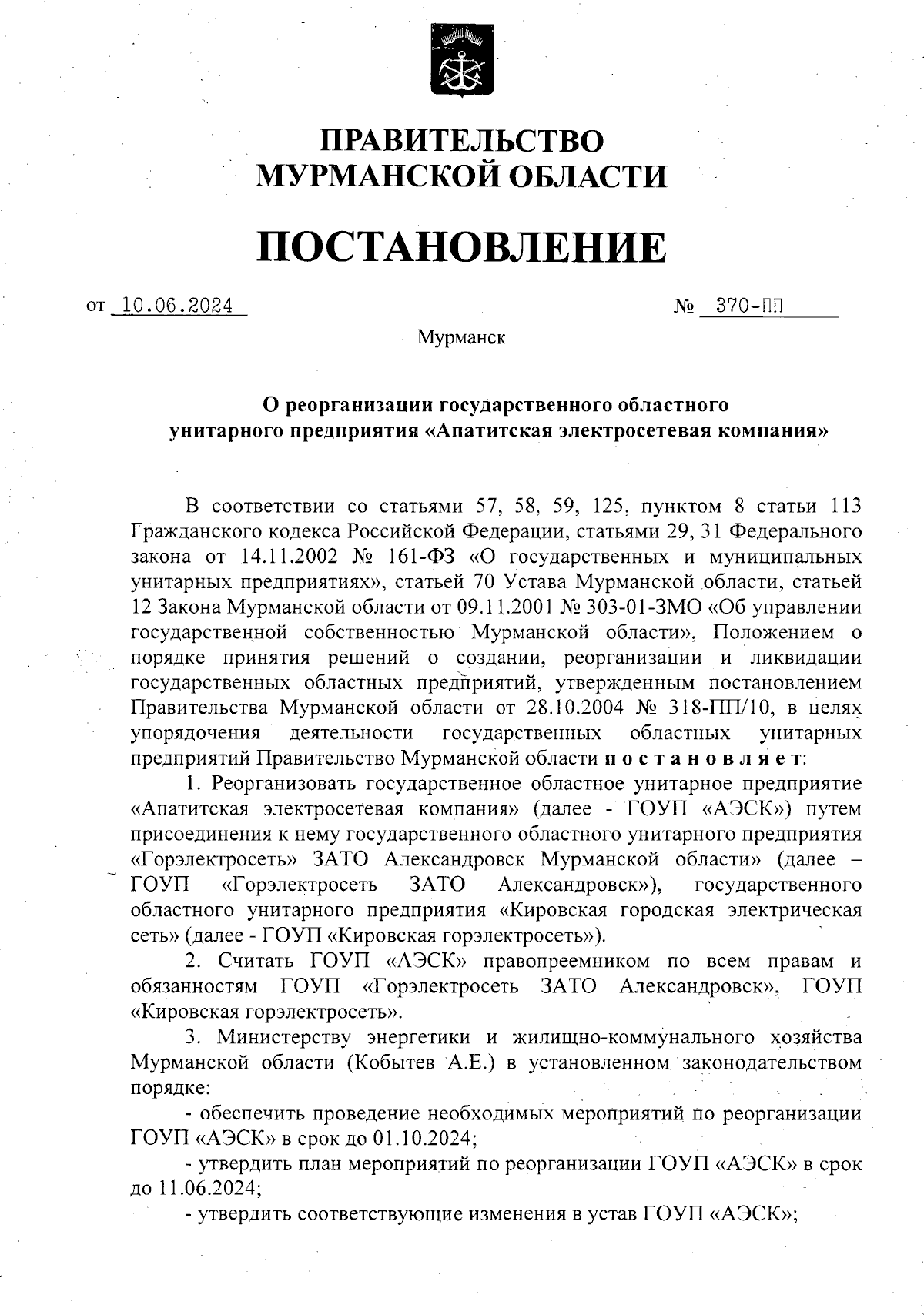 ПРАВИТЕЛЬСТВО
МУРМАНСКОЙ ОБЛАСТИ

ПОСТАНОВЛЕНИЕ

от 10.06.2024 № 370-ПП

Мурманск

О реорганизации государственного областного унитарного предприятия «Апатитская электросетевая компания»

В соответствии со статьями 57, 58, 59, 125, пунктом 8 статьи 113 Гражданского кодекса Российской Федерации, статьями 29, 31 Федерального закона от 14.11.2002 № 161-ФЗ «О государственных и муниципальных унитарных предприятиях», статьей 70 Устава Мурманской области, статьей 12 Закона Мурманской области от 09.11.2001 № 303-01-ЗМО «Об управлении государственной собственностью Мурманской области», Положением о порядке принятия решений о создании, реорганизации и ликвидации государственных областных предприятий, утвержденным постановлением Правительства Мурманской области от 28.10.2004 № 318-ПП/10, в целях упорядочения деятельности государственных областных унитарных предприятий Правительство Мурманской области п о с т а н о в л я е т:

1. Реорганизовать государственное областное унитарное предприятие «Апатитская электросетевая компания» (далее - ГОУП «АЭСК») путем присоединения к нему государственного областного унитарного предприятия «Горэлектросеть» ЗАТО Александровск Мурманской области» (далее – ГОУП «Горэлектросеть ЗАТО Александровск»), государственного областного унитарного предприятия «Кировская городская электрическая сеть» (далее - ГОУП «Кировская горэлектросеть»).

2. Считать ГОУП «АЭСК» правопреемником по всем правам и обязанностям ГОУП «Горэлектросеть ЗАТО Александровск», ГОУП «Кировская горэлектросеть».

3. Министерству энергетики и жилищно-коммунального хозяйства Мурманской области (Кобытев А.Е.) в установленном законодательством порядке:

- обеспечить проведение необходимых мероприятий по реорганизации ГОУП «АЭСК» в срок до 01.10.2024;

- утвердить план мероприятий по реорганизации ГОУП «АЭСК» в срок до 11.06.2024;

- утвердить соответствующие изменения в устав ГОУП «АЭСК»;